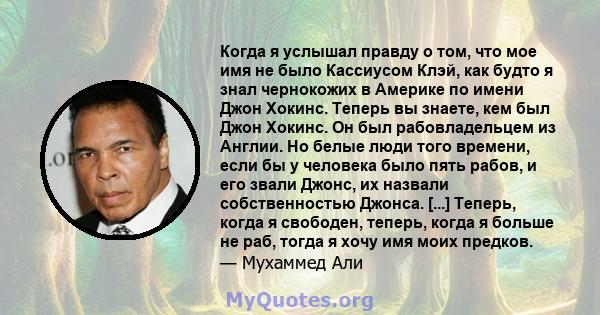 Когда я услышал правду о том, что мое имя не было Кассиусом Клэй, как будто я знал чернокожих в Америке по имени Джон Хокинс. Теперь вы знаете, кем был Джон Хокинс. Он был рабовладельцем из Англии. Но белые люди того времени, если бы у человека было пять рабов, и его звали Джонс, их назвали собственностью Джонса. [...] Теперь, когда я свободен, теперь, когда я больше не раб, тогда я хочу имя моих предков.
— Мухаммед Али

.or

MyQuotes.org